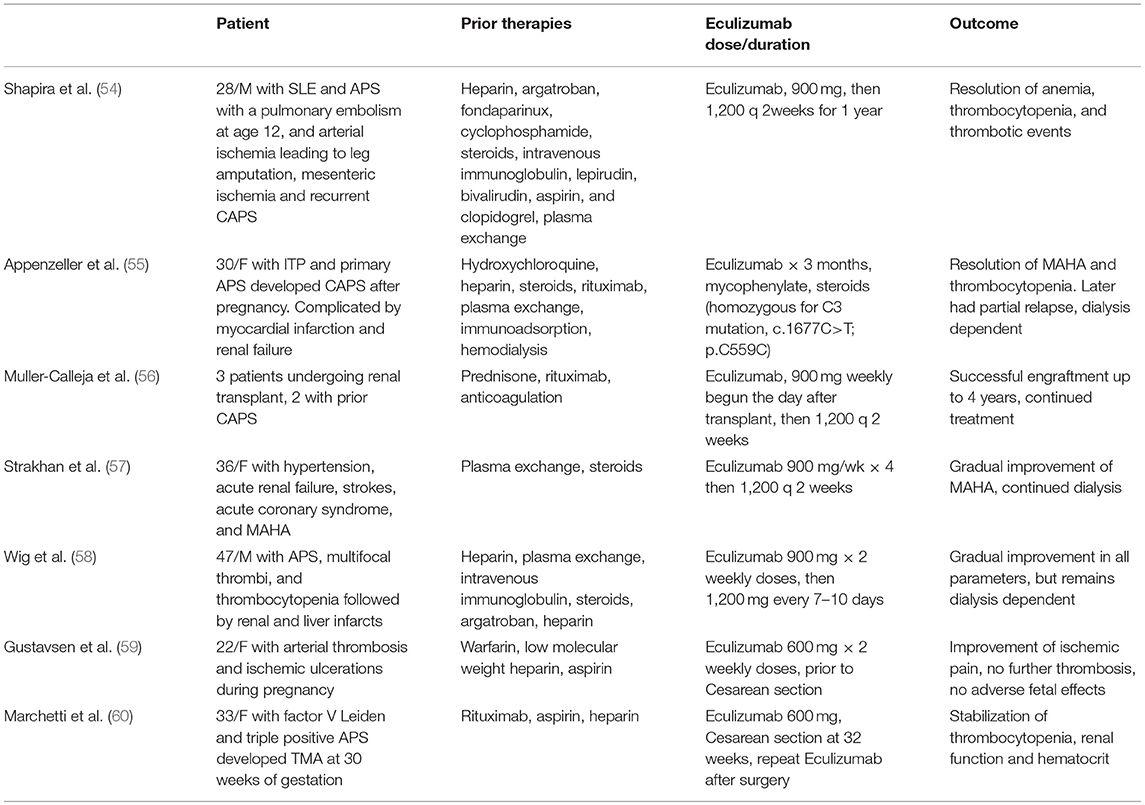 |  | Patient | Prior therapies | Eculizumab dose/duration | Outcome |
|---|---|---|---|---|
| Shapira et al. (54) | 28/M with SLE and APS with a pulmonary embolism at age 12, and arterial ischemia leading to leg amputation, mesenteric ischemia and recurrent CAPS | Heparin, argatroban, fondaparinux, cyclophosphamide, steroids, intravenous immunoglobulin, lepirudin, bivalirudin, aspirin, and clopidogrel, plasma exchange | Eculizumab, 900 mg, then 1,200 q 2weeks for 1 year | Resolution of anemia, thrombocytopenia, and thrombotic events |
| Appenzeller et al. (55) | 30/F with ITP and primary APS developed CAPS after pregnancy. Complicated by myocardial infarction and renal failure | Hydroxychloroquine, heparin, steroids, rituximab, plasma exchange, immunoadsorption, hemodialysis | Eculizumab × 3 months, mycophenylate, steroids (homozygous for C3 mutation, c.1677C>T; p.C559C) | Resolution of MAHA and thrombocytopenia. Later had partial relapse, dialysis dependent |
| Muller-Calleja et al. (56) | 3 patients undergoing renal transplant, 2 with prior CAPS | Prednisone, rituximab, anticoagulation | Eculizumab, 900 mg weekly begun the day after transplant, then 1,200 q 2 weeks | Successful engraftment up to 4 years, continued treatment |
| Strakhan et al. (57) | 36/F with hypertension, acute renal failure, strokes, acute coronary syndrome, and MAHA | Plasma exchange, steroids | Eculizumab 900 mg/wk × 4 then 1,200 q 2 weeks | Gradual improvement of MAHA, continued dialysis |
| Wig et al. (58) | 47/M with APS, multifocal thrombi, and thrombocytopenia followed by renal and liver infarcts | Heparin, plasma exchange, intravenous immunoglobulin, steroids, argatroban, heparin | Eculizumab 900 mg × 2 weekly doses, then 1,200 mg every 7–10 days | Gradual improvement in all parameters, but remains dialysis dependent |
| Gustavsen et al. (59) | 22/F with arterial thrombosis and ischemic ulcerations during pregnancy | Warfarin, low molecular weight heparin, aspirin | Eculizumab 600 mg × 2 weekly doses, prior to Cesarean section | Improvement of ischemic pain, no further thrombosis, no adverse fetal effects |
| Marchetti et al. (60) | 33/F with factor V Leiden and triple positive APS developed TMA at 30 weeks of gestation | Rituximab, aspirin, heparin | Eculizumab 600 mg, Cesarean section at 32 weeks, repeat Eculizumab after surgery | Stabilization of thrombocytopenia, renal function and hematocrit |